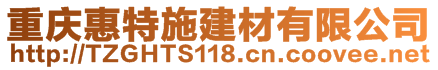 重庆惠特施建材有限公司
http://TZGHTS118.cn.coovee.net